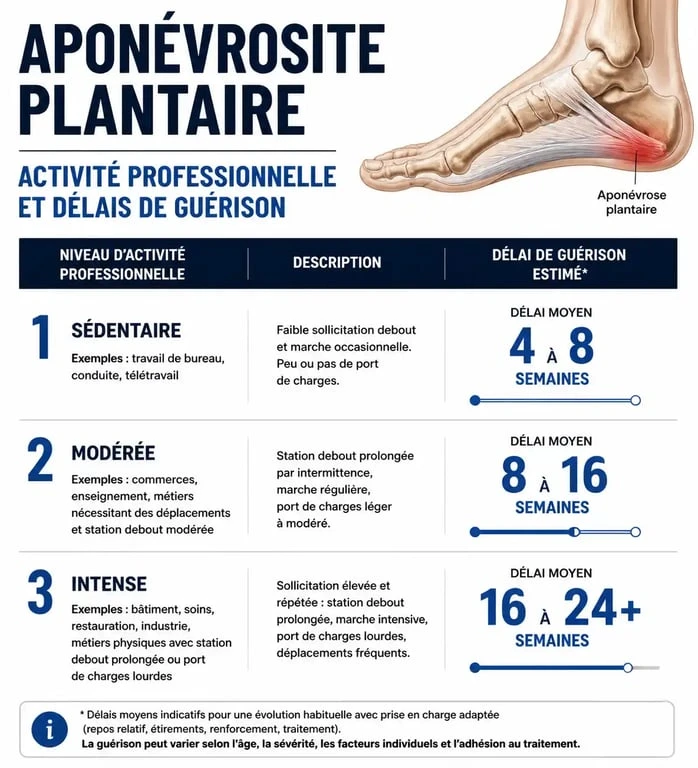 APONÉVROSITE PLANTAIRE

ACTIVITÉ PROFESSIONNELLE ET DÉLAIS DE GUÉRISON

Aponévrose plantaire

| NIVEAU D'ACTIVITÉ PROFESSIONNELLE | DESCRIPTION | DÉLAI DE GUÉRISON ESTIMÉ* |
|---|---|---|
| 1 SÉDENTAIRE Exemples : travail de bureau, conduite, télétravail | Faible sollicitation debout et marche occasionnelle. Peu ou pas de port de charges. | DÉLAI MOYEN 4 À 8 SEMAINES |
| 2 MODÉRÉE Exemples : commerces, enseignement, métiers nécessitant des déplacements et station debout modérée | Station debout prolongée par intermittence, marche régulière, port de charges léger à modéré. | DÉLAI MOYEN 8 À 16 SEMAINES |
| 3 INTENSE Exemples : bâtiment, soins, restauration, industrie, métiers physiques avec station debout prolongée ou port de charges lourdes | Sollicitation élevée et répétée : station debout prolongée, marche intensive, port de charges lourdes, déplacements fréquents. | DÉLAI MOYEN 16 À 24+ SEMAINES |

i

* Délais moyens indicatifs pour une évolution habituelle avec prise en charge adaptée (repos relatif, étirements, renforcement, traitement).
La guérison peut varier selon l'âge, la sévérité, les facteurs individuels et l'adhésion au traitement.